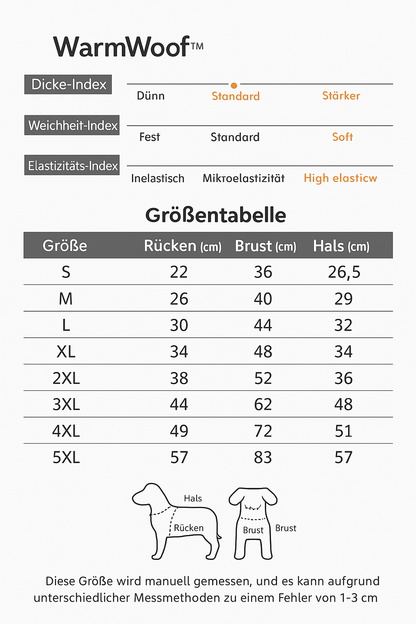 WarmWoof™

Dicke-Index
Dünn Standard Stärker

Weichheit-Index
Fest Standard Soft

Elastizitäts-Index
Inelastisch Mikroelastizität High elasticw

Größentabelle

| Größe | Rücken (cm) | Brust (cm) | Hals (cm) |
|---|---|---|---|
| S | 22 | 36 | 26,5 |
| M | 26 | 40 | 29 |
| L | 30 | 44 | 32 |
| XL | 34 | 48 | 34 |
| 2XL | 38 | 52 | 36 |
| 3XL | 44 | 62 | 48 |
| 4XL | 49 | 72 | 51 |
| 5XL | 57 | 83 | 57 |

Hals
Rücken
Brust
Brust

Diese Größe wird manuell gemessen, und es kann aufgrund unterschiedlicher Messmethoden zu einem Fehler von 1-3 cm